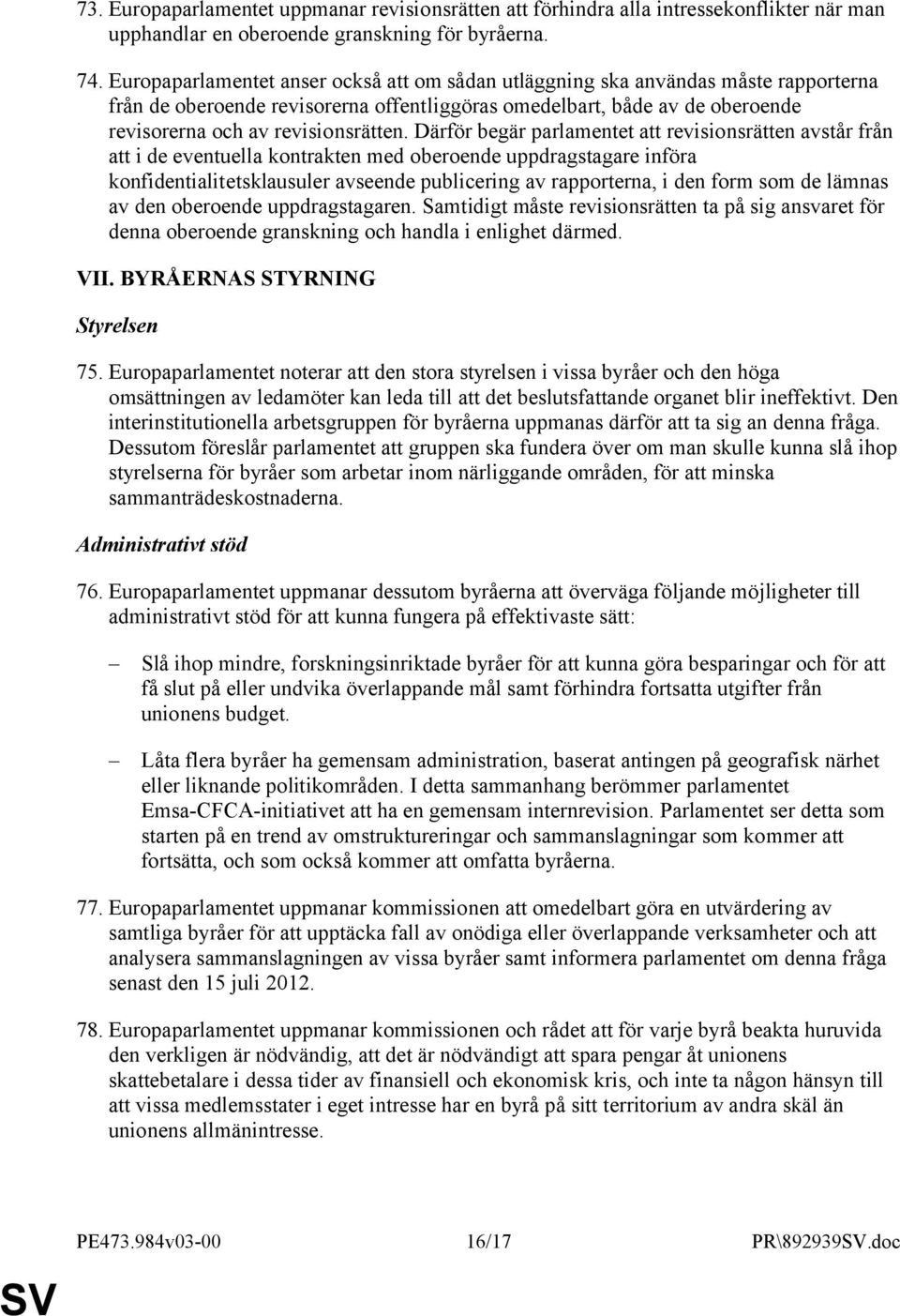 73. Europaparlamentet uppmanar revisionsrätten att förhindra alla intressekonflikter när man upphandlar en oberoende granskning för byråerna.

74. Europaparlamentet anser också att om sådan utläggning ska användas måste rapporterna från de oberoende revisorerna offentliggöras omedelbart, både av de oberoende revisorerna och av revisionsrätten. Därför begär parlamentet att revisionsrätten avstår från att i de eventuella kontrakten med oberoende uppdragstagare införa konfidentialitetsklausuler avseende publicering av rapporterna, i den form som de lämnas av den oberoende uppdragstagaren. Samtidigt måste revisionsrätten ta på sig ansvaret för denna oberoende granskning och handla i enlighet därmed.

VII. BYRÅERNAS STYRNING

Styrelsen

75. Europaparlamentet noterar att den stora styrelsen i vissa byråer och den höga omsättningen av ledamöter kan leda till att det beslutsfattande organet blir ineffektivt. Den interinstitutionella arbetsgruppen för byråerna uppmanas därför att ta sig an denna fråga. Dessutom föreslår parlamentet att gruppen ska fundera över om man skulle kunna slå ihop styrelserna för byråer som arbetar inom närliggande områden, för att minska sammanträdeskostnaderna.

Administrativt stöd

76. Europaparlamentet uppmanar dessutom byråerna att överväga följande möjligheter till administrativt stöd för att kunna fungera på effektivaste sätt:

– Slå ihop mindre, forskningsinriktade byråer för att kunna göra besparingar och för att få slut på eller undvika överlappande mål samt förhindra fortsatta utgifter från unionens budget.

– Låta flera byråer ha gemensam administration, baserat antingen på geografisk närhet eller liknande politikområden. I detta sammanhang berömmer parlamentet Emsa-CFCA-initiativet att ha en gemensam internrevision. Parlamentet ser detta som starten på en trend av omstruktureringar och sammanslagningar som kommer att fortsätta, och som också kommer att omfatta byråerna.

77. Europaparlamentet uppmanar kommissionen att omedelbart göra en utvärdering av samtliga byråer för att upptäcka fall av onödiga eller överlappande verksamheter och att analysera sammanslagningen av vissa byråer samt informera parlamentet om denna fråga senast den 15 juli 2012.

78. Europaparlamentet uppmanar kommissionen och rådet att för varje byrå beakta huruvida den verkligen är nödvändig, att det är nödvändigt att spara pengar åt unionens skattebetalare i dessa tider av finansiell och ekonomisk kris, och inte ta någon hänsyn till att vissa medlemsstater i eget intresse har en byrå på sitt territorium av andra skäl än unionens allmänintresse.

PE473.984v03-00 16/17 PR\892939SV.doc

SV